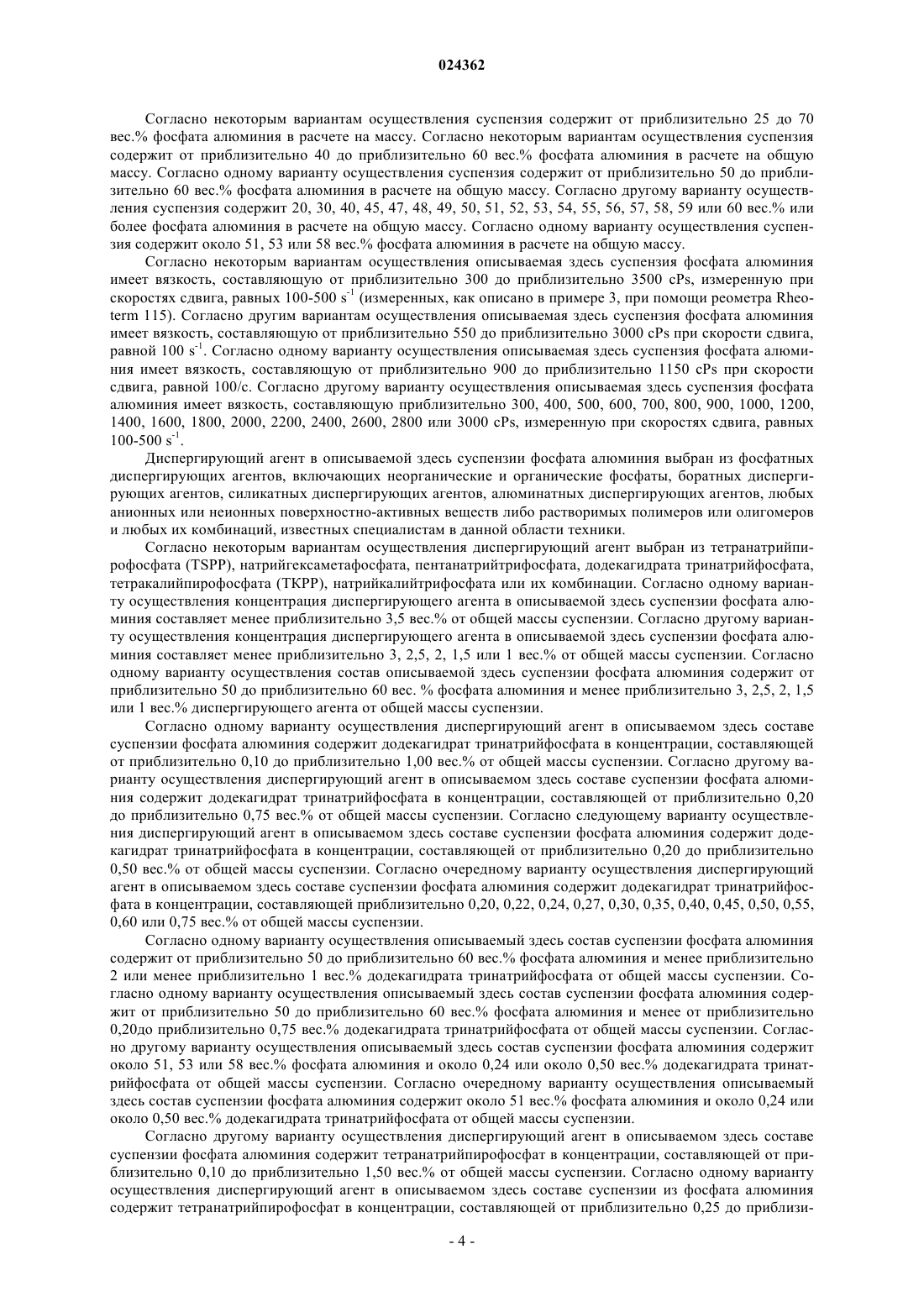 024362

Согласно некоторым вариантам осуществления суспензия содержит от приблизительно 25 до 70 вес.% фосфата алюминия в расчете на массу. Согласно некоторым вариантам осуществления суспензия содержит от приблизительно 40 до приблизительно 60 вес.% фосфата алюминия в расчете на общую массу. Согласно одному варианту осуществления суспензия содержит от приблизительно 50 до приблизительно 60 вес.% фосфата алюминия в расчете на общую массу. Согласно другому варианту осуществления суспензия содержит 20, 30, 40, 45, 47, 48, 49, 50, 51, 52, 53, 54, 55, 56, 57, 58, 59 или 60 вес.% или более фосфата алюминия в расчете на общую массу. Согласно одному варианту осуществления суспензия содержит около 51, 53 или 58 вес.% фосфата алюминия в расчете на общую массу.

Согласно некоторым вариантам осуществления описываемая здесь суспензия фосфата алюминия имеет вязкость, составляющую от приблизительно 300 до приблизительно 3500 cPs, измеренную при скоростях сдвига, равных 100-500 $s^{-1}$ (измеренных, как описано в примере 3, при помощи реометра Rheoterm 115). Согласно другим вариантам осуществления описываемая здесь суспензия фосфата алюминия имеет вязкость, составляющую от приблизительно 550 до приблизительно 3000 cPs при скорости сдвига, равной 100 $s^{-1}$. Согласно одному варианту осуществления описываемая здесь суспензия фосфата алюминия имеет вязкость, составляющую от приблизительно 900 до приблизительно 1150 cPs при скорости сдвига, равной 100/с. Согласно другому варианту осуществления описываемая здесь суспензия фосфата алюминия имеет вязкость, составляющую приблизительно 300, 400, 500, 600, 700, 800, 900, 1000, 1200, 1400, 1600, 1800, 2000, 2200, 2400, 2600, 2800 или 3000 cPs, измеренную при скоростях сдвига, равных 100-500 $s^{-1}$.

Диспергирующий агент в описываемой здесь суспензии фосфата алюминия выбран из фосфатных диспергирующих агентов, включающих неорганические и органические фосфаты, боратных диспергирующих агентов, силикатных диспергирующих агентов, алюминатных диспергирующих агентов, любых анионных или неионных поверхностно-активных веществ либо растворимых полимеров или олигомеров и любых их комбинаций, известных специалистам в данной области техники.

Согласно некоторым вариантам осуществления диспергирующий агент выбран из тетранатрийпирофосфата (TSPP), натрийгексаметафосфата, пентанатрийтрифосфата, додекагидрата тринатрийфосфата, тетракалийпирофосфата (TKPP), натрийкалийтрифосфата или их комбинации. Согласно одному варианту осуществления концентрация диспергирующего агента в описываемой здесь суспензии фосфата алюминия составляет менее приблизительно 3,5 вес.% от общей массы суспензии. Согласно другому варианту осуществления концентрация диспергирующего агента в описываемой здесь суспензии фосфата алюминия составляет менее приблизительно 3, 2,5, 2, 1,5 или 1 вес.% от общей массы суспензии. Согласно одному варианту осуществления состав описываемой здесь суспензии фосфата алюминия содержит от приблизительно 50 до приблизительно 60 вес. % фосфата алюминия и менее приблизительно 3, 2,5, 2, 1,5 или 1 вес.% диспергирующего агента от общей массы суспензии.

Согласно одному варианту осуществления диспергирующий агент в описываемом здесь составе суспензии фосфата алюминия содержит додекагидрат тринатрийфосфата в концентрации, составляющей от приблизительно 0,10 до приблизительно 1,00 вес.% от общей массы суспензии. Согласно другому варианту осуществления диспергирующий агент в описываемом здесь составе суспензии фосфата алюминия содержит додекагидрат тринатрийфосфата в концентрации, составляющей от приблизительно 0,20 до приблизительно 0,75 вес.% от общей массы суспензии. Согласно следующему варианту осуществления диспергирующий агент в описываемом здесь составе суспензии фосфата алюминия содержит додекагидрат тринатрийфосфата в концентрации, составляющей от приблизительно 0,20 до приблизительно 0,50 вес.% от общей массы суспензии. Согласно очередному варианту осуществления диспергирующий агент в описываемом здесь составе суспензии фосфата алюминия содержит додекагидрат тринатрийфосфата в концентрации, составляющей приблизительно 0,20, 0,22, 0,24, 0,27, 0,30, 0,35, 0,40, 0,45, 0,50, 0,55, 0,60 или 0,75 вес.% от общей массы суспензии.

Согласно одному варианту осуществления описываемый здесь состав суспензии фосфата алюминия содержит от приблизительно 50 до приблизительно 60 вес.% фосфата алюминия и менее приблизительно 2 или менее приблизительно 1 вес.% додекагидрата тринатрийфосфата от общей массы суспензии. Согласно одному варианту осуществления описываемый здесь состав суспензии фосфата алюминия содержит от приблизительно 50 до приблизительно 60 вес.% фосфата алюминия и менее от приблизительно 0,20до приблизительно 0,75 вес.% додекагидрата тринатрийфосфата от общей массы суспензии. Согласно другому варианту осуществления описываемый здесь состав суспензии фосфата алюминия содержит около 51, 53 или 58 вес.% фосфата алюминия и около 0,24 или около 0,50 вес.% додекагидрата тринатрийфосфата от общей массы суспензии. Согласно очередному варианту осуществления описываемый здесь состав суспензии фосфата алюминия содержит около 51 вес.% фосфата алюминия и около 0,24 или около 0,50 вес.% додекагидрата тринатрийфосфата от общей массы суспензии.

Согласно другому варианту осуществления диспергирующий агент в описываемом здесь составе суспензии фосфата алюминия содержит тетранатрийпирофосфат в концентрации, составляющей от приблизительно 0,10 до приблизительно 1,50 вес.% от общей массы суспензии. Согласно одному варианту осуществления диспергирующий агент в описываемом здесь составе суспензии из фосфата алюминия содержит тетранатрийпирофосфат в концентрации, составляющей от приблизительно 0,25 до приблизи-

- 4 -